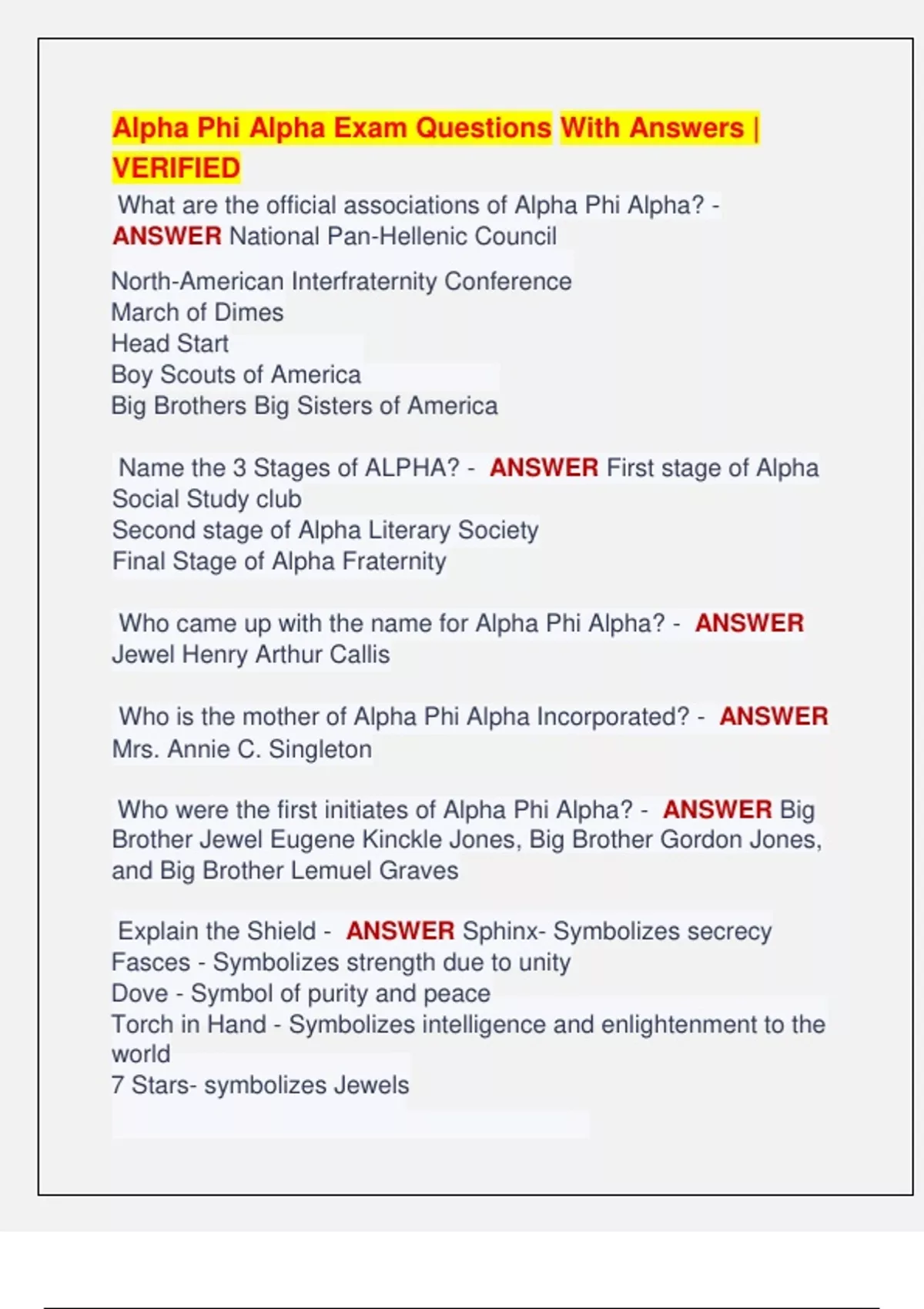 Alpha Phi Alpha Exam Questions With Answers | VERIFIED

What are the official associations of Alpha Phi Alpha? - ANSWER National Pan-Hellenic Council

North-American Interfraternity Conference
March of Dimes
Head Start
Boy Scouts of America
Big Brothers Big Sisters of America

Name the 3 Stages of ALPHA? - ANSWER First stage of Alpha Social Study club
Second stage of Alpha Literary Society
Final Stage of Alpha Fraternity

Who came up with the name for Alpha Phi Alpha? - ANSWER Jewel Henry Arthur Callis

Who is the mother of Alpha Phi Alpha Incorporated? - ANSWER Mrs. Annie C. Singleton

Who were the first initiates of Alpha Phi Alpha? - ANSWER Big Brother Jewel Eugene Kinckle Jones, Big Brother Gordon Jones, and Big Brother Lemuel Graves

Explain the Shield - ANSWER Sphinx- Symbolizes secrecy
Fasces - Symbolizes strength due to unity
Dove - Symbol of purity and peace
Torch in Hand - Symbolizes intelligence and enlightenment to the world
7 Stars- symbolizes Jewels